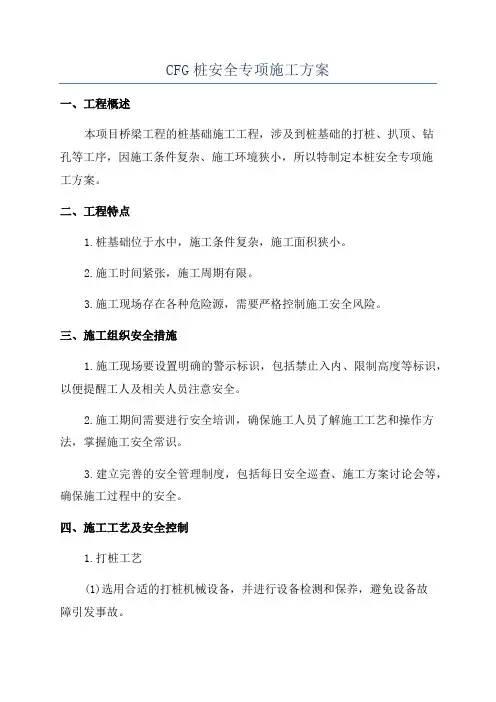 CFG 桩安全专项施工方案

一、工程概述

本项目桥梁工程的桩基础施工工程，涉及到桩基础的打桩、扒顶、钻孔等工序，因施工条件复杂、施工环境狭小，所以特制定本桩安全专项施工方案。

二、工程特点

1.桩基础位于水中，施工条件复杂，施工面积狭小。

2.施工时间紧张，施工周期有限。

3.施工现场存在各种危险源，需要严格控制施工安全风险。

三、施工组织安全措施

1.施工现场要设置明确的警示标识，包括禁止入内、限制高度等标识，以便提醒工人及相关人员注意安全。

2.施工期间需要进行安全培训，确保施工人员了解施工工艺和操作方法，掌握施工安全常识。

3.建立完善的安全管理制度，包括每日安全巡查、施工方案讨论会等，确保施工过程中的安全。

四、施工工艺及安全控制

1.打桩工艺

(1)选用合适的打桩机械设备，并进行设备检测和保养，避免设备故障引发事故。